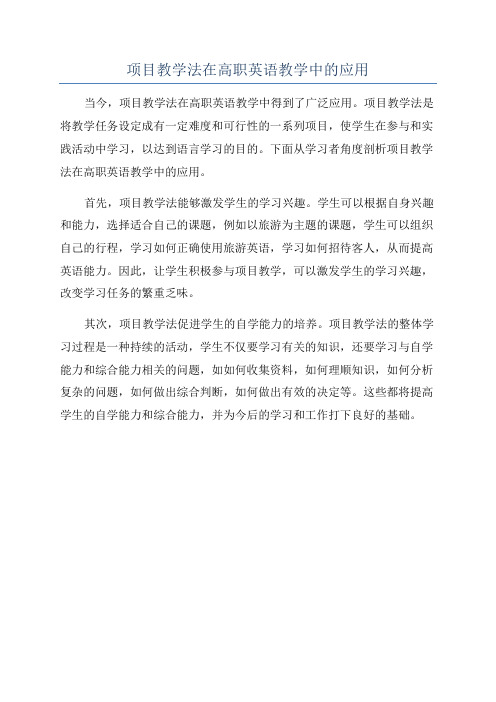 项目教学法在高职英语教学中的应用

当今，项目教学法在高职英语教学中得到了广泛应用。项目教学法是将教学任务设定成有一定难度和可行性的一系列项目，使学生在参与和实践活动中学习，以达到语言学习的目的。下面从学习者角度剖析项目教学法在高职英语教学中的应用。

首先，项目教学法能够激发学生的学习兴趣。学生可以根据自身兴趣和能力，选择适合自己的课题，例如以旅游为主题的课题，学生可以组织自己的行程，学习如何正确使用旅游英语，学习如何招待客人，从而提高英语能力。因此，让学生积极参与项目教学，可以激发学生的学习兴趣，改变学习任务的繁重乏味。

其次，项目教学法促进学生的自学能力的培养。项目教学法的整体学习过程是一种持续的活动，学生不仅要学习有关的知识，还要学习与自学能力和综合能力相关的问题，如如何收集资料，如何理顺知识，如何分析复杂的问题，如何做出综合判断，如何做出有效的决定等。这些都将提高学生的自学能力和综合能力，并为今后的学习和工作打下良好的基础。